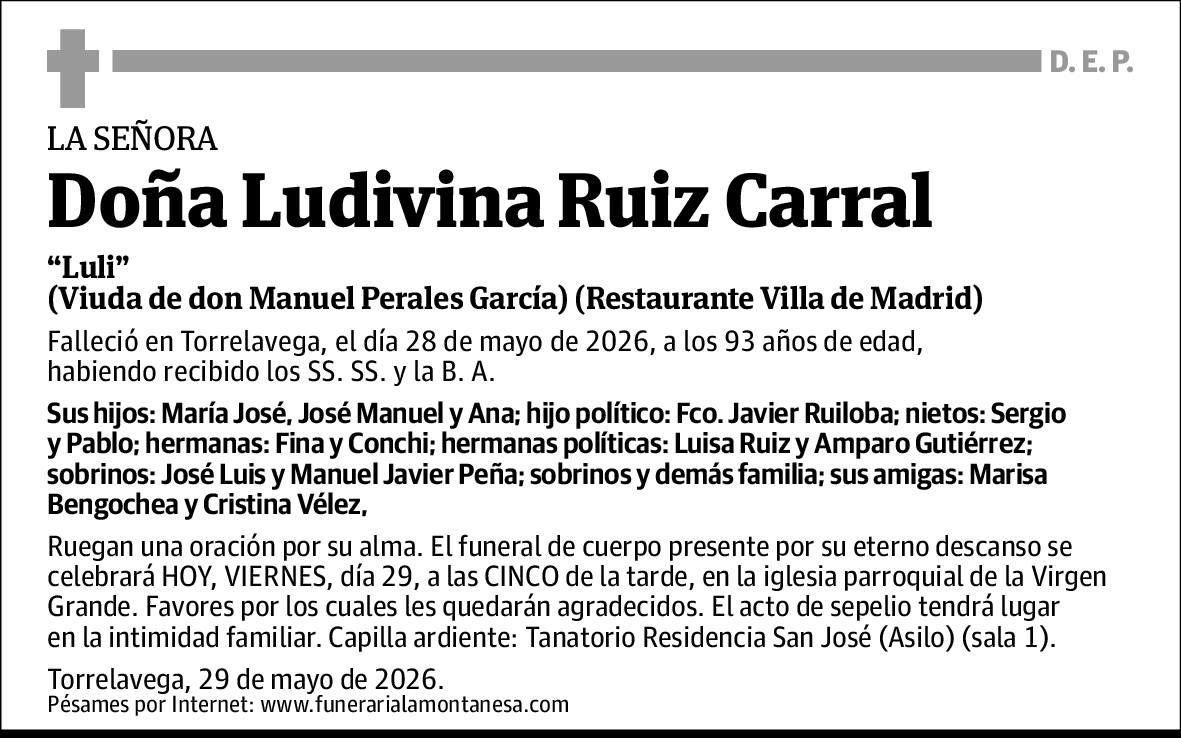 D. E. P.

LA SEÑORA

Doña Ludivina Ruiz Carral

“Luli”
(Viuda de don Manuel Perales García) (Restaurante Villa de Madrid)

Falleció en Torrelavega, el día 28 de mayo de 2026, a los 93 años de edad, habiendo recibido los SS. SS. y la B. A.

Sus hijos: María José, José Manuel y Ana; hijo político: Fco. Javier Ruiloba; nietos: Sergio y Pablo; hermanas: Fina y Conchi; hermanas políticas: Luisa Ruiz y Amparo Gutiérrez; sobrinos: José Luis y Manuel Javier Peña; sobrinos y demás familia; sus amigas: Marisa Bengochea y Cristina Vélez,

Ruegan una oración por su alma. El funeral de cuerpo presente por su eterno descanso se celebrará HOY, VIERNES, día 29, a las CINCO de la tarde, en la iglesia parroquial de la Virgen Grande. Favores por los cuales les quedarán agradecidos. El acto de sepelio tendrá lugar en la intimidad familiar. Capilla ardiente: Tanatorio Residencia San José (Asilo) (sala 1).

Torrelavega, 29 de mayo de 2026.
Pésames por Internet: www.funerarialamontanesa.com